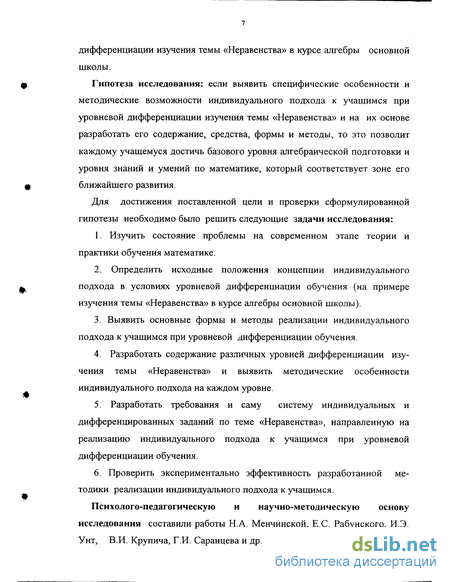 7

дифференциации изучения темы «Неравенства» в курсе алгебры основной школы.

**Гипотеза исследования:** если выявить специфические особенности и методические возможности индивидуального подхода к учащимся при уровневой дифференциации изучения темы «Неравенства» и на их основе разработать его содержание, средства, формы и методы, то это позволит каждому учащемуся достичь базового уровня алгебраической подготовки и уровня знаний и умений по математике, который соответствует зоне его ближайшего развития.

Для достижения поставленной цели и проверки сформулированной гипотезы необходимо было решить следующие **задачи исследования:**

1. Изучить состояние проблемы на современном этапе теории и практики обучения математике.

2. Определить исходные положения концепции индивидуального подхода в условиях уровневой дифференциации обучения (на примере изучения темы «Неравенства» в курсе алгебры основной школы).

3. Выявить основные формы и методы реализации индивидуального подхода к учащимся при уровневой дифференциации обучения.

4. Разработать содержание различных уровней дифференциации изучения темы «Неравенства» и выявить методические особенности индивидуального подхода на каждом уровне.

5. Разработать требования и саму систему индивидуальных и дифференцированных заданий по теме «Неравенства», направленную на реализацию индивидуального подхода к учащимся при уровневой дифференциации обучения.

6. Проверить экспериментально эффективность разработанной методики реализации индивидуального подхода к учащимся.

**Психолого-педагогическую и научно-методическую основу исследования** составили работы Н.А. Менчинской. Е.С. Рабунского. И.Э. Унт, В.И. Крупича, Г.И. Саранцева и др.

dsLib.net
библиотека диссертаций